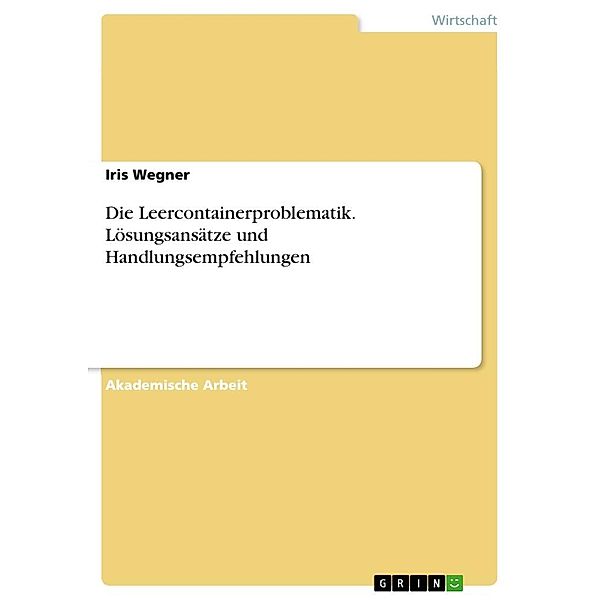 Wirtschaft

Iris Wegner

Die Leercontainerproblematik. Lösungsansätze und Handlungsempfehlungen

Akademische Arbeit

GRIN